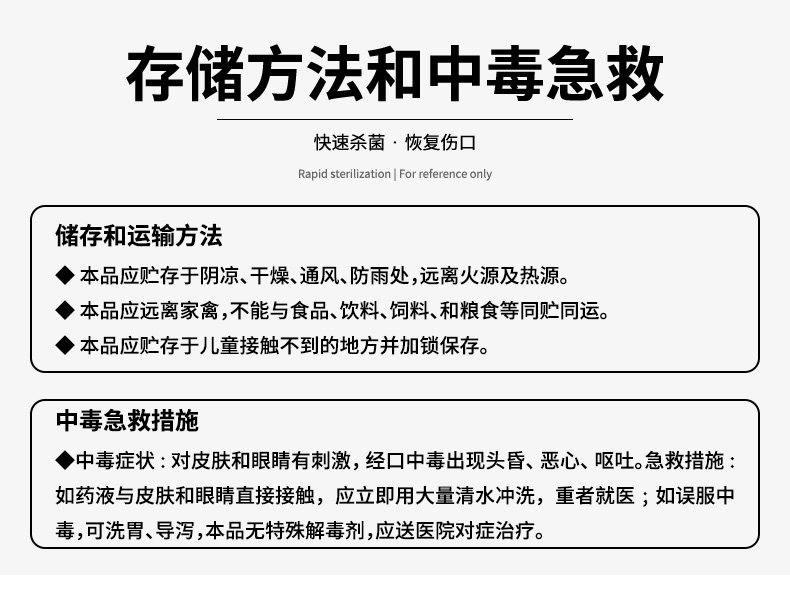 存储方法和中毒急救

快速杀菌 · 恢复伤口

Rapid sterilization | For reference only

储存和运输方法

◆ 本品应贮存于阴凉、干燥、通风、防雨处，远离火源及热源。

◆ 本品应远离家禽，不能与食品、饮料、饲料、和粮食等同贮同运。

◆ 本品应贮存于儿童接触不到的地方并加锁保存。

中毒急救措施

◆中毒症状：对皮肤和眼睛有刺激，经口中毒出现头昏、恶心、呕吐。急救措施：如药液与皮肤和眼睛直接接触，应立即用大量清水冲洗，重者就医；如误服中毒，可洗胃、导泻，本品无特殊解毒剂，应送医院对症治疗。